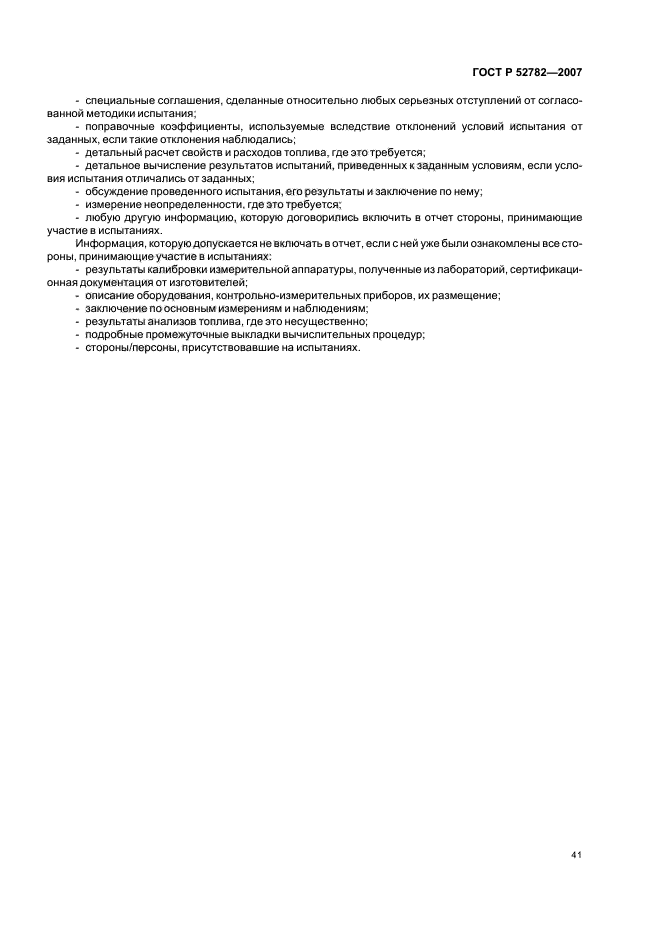 ГОСТ Р 52782—2007

- специальные соглашения, сделанные относительно любых серьезных отступлений от согласованной методики испытания;

- поправочные коэффициенты, используемые вследствие отклонений условий испытания от заданных, если такие отклонения наблюдались;

- детальный расчет свойств и расходов топлива, где это требуется;

- детальное вычисление результатов испытаний, приведенных к заданным условиям, если условия испытания отличались от заданных;

- обсуждение проведенного испытания, его результаты и заключение по нему;

- измерение неопределенности, где это требуется;

- любую другую информацию, которую договорились включить в отчет стороны, принимающие участие в испытаниях.

Информация, которую допускается не включать в отчет, если с ней уже были ознакомлены все стороны, принимающие участие в испытаниях:

- результаты калибровки измерительной аппаратуры, полученные из лабораторий, сертификационная документация от изготовителей;

- описание оборудования, контрольно-измерительных приборов, их размещение;

- заключение по основным измерениям и наблюдениям;

- результаты анализов топлива, где это несущественно;

- подробные промежуточные выкладки вычислительных процедур;

- стороны/персоны, присутствовавшие на испытаниях.

41